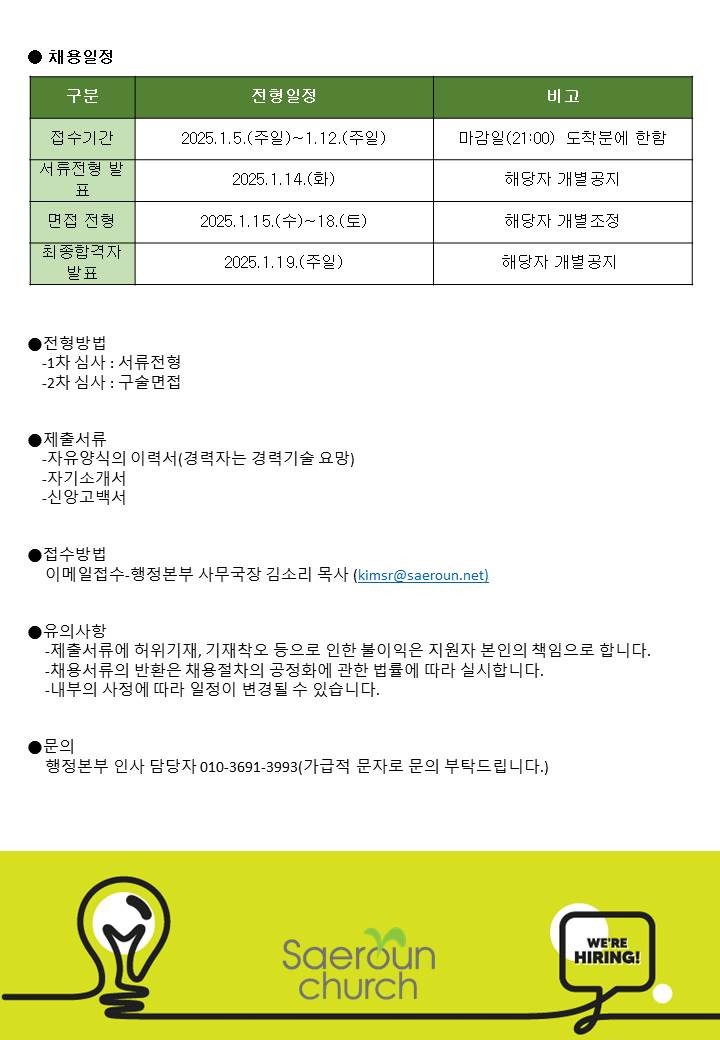 ● 채용일정

| 구분 | 전형일정 | 비고 |
|---|---|---|
| 접수기간 | 2025.1.5.(주일)~1.12.(주일) | 마감일(21:00) 도착분에 한함 |
| 서류전형 발표 | 2025.1.14.(화) | 해당자 개별공지 |
| 면접 전형 | 2025.1.15.(수)~18.(토) | 해당자 개별조정 |
| 최종합격자 발표 | 2025.1.19.(주일) | 해당자 개별공지 |

●전형방법
-1차 심사 : 서류전형
-2차 심사 : 구술면접

●제출서류
-자유양식의 이력서(경력자는 경력기술 요망)
-자기소개서
-신앙고백서

●접수방법
이메일접수-행정본부 사무국장 김소리 목사 (kimsr@saeroun.net)

●유의사항
-제출서류에 허위기재, 기재착오 등으로 인한 불이익은 지원자 본인의 책임으로 합니다.
-채용서류의 반환은 채용절차의 공정화에 관한 법률에 따라 실시합니다.
-내부의 사정에 따라 일정이 변경될 수 있습니다.

●문의
행정본부 인사 담당자 010-3691-3993(가급적 문자로 문의 부탁드립니다.)

Saeroun church

WE'RE HIRING!